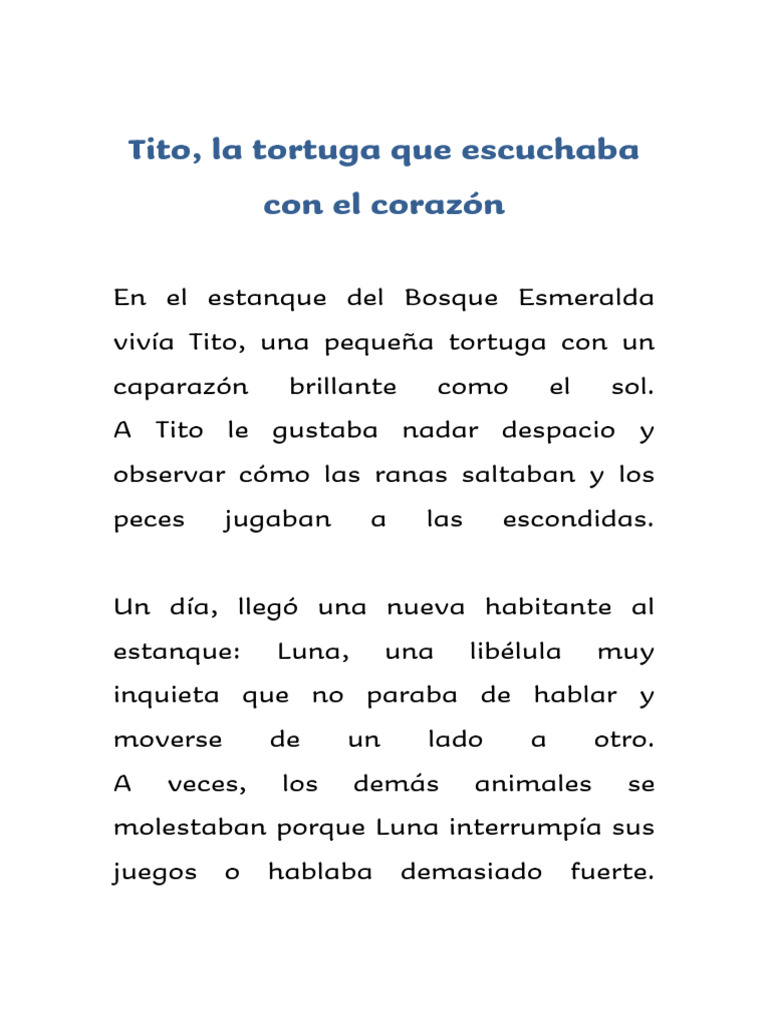 Tito, la tortuga que escuchaba con el corazón

En el estanque del Bosque Esmeralda vivía Tito, una pequeña tortuga con un caparazón brillante como el sol. A Tito le gustaba nadar despacio y observar cómo las ranas saltaban y los peces jugaban a las escondidas.

Un día, llegó una nueva habitante al estanque: Luna, una libélula muy inquieta que no paraba de hablar y moverse de un lado a otro. A veces, los demás animales se molestaban porque Luna interrumpía sus juegos o hablaba demasiado fuerte.